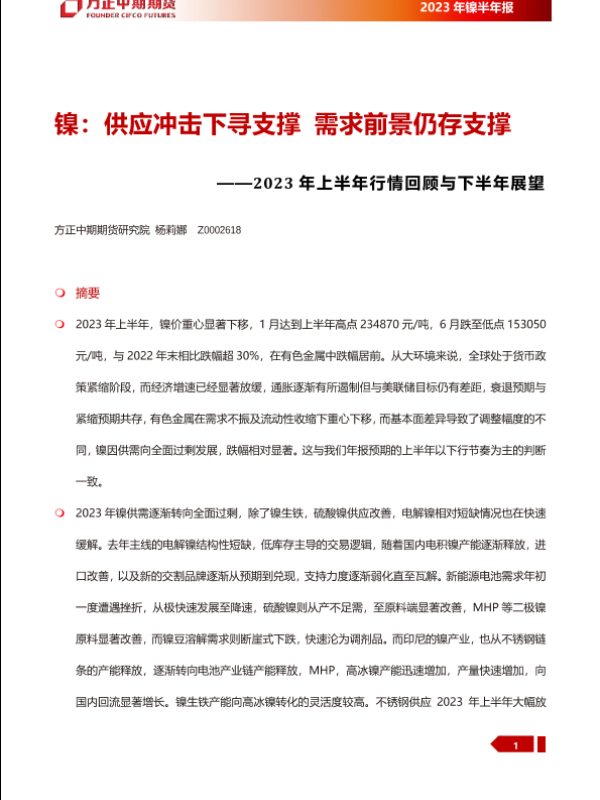 方正中期期货
FOUNDER CIFCO FUTURES

2023 年镍半年报

镍：供应冲击下寻支撑 需求前景仍存支撑

——2023 年上半年行情回顾与下半年展望

方正中期期货研究院 杨莉娜 Z0002618

摘要

2023 年上半年，镍价重心显著下移，1 月达到上半年高点 234870 元/吨，6 月跌至低点 153050 元/吨，与 2022 年末相比跌幅超 30%，在有色金属中跌幅居前。从大环境来说，全球处于货币政策紧缩阶段，而经济增速已经显著放缓，通胀逐渐有所遏制但与美联储目标仍有差距，衰退预期与紧缩预期共存，有色金属在需求不振及流动性收缩下重心下移，而基本面差异导致了调整幅度的不同，镍因供需向全面过剩发展，跌幅相对显著。这与我们年报预期的上半年以下行节奏为主的判断一致。

2023 年镍供需逐渐转向全面过剩，除了镍生铁，硫酸镍供应改善，电解镍相对短缺情况也在快速缓解。去年主线的电解镍结构性短缺，低库存主导的交易逻辑，随着国内电积镍产能逐渐释放，进口改善，以及新的交割品牌逐渐从预期到兑现，支持力度逐渐弱化直至瓦解。新能源电池需求年初一度遭遇挫折，从极快速发展至降速，硫酸镍则从产不足需，至原料端显著改善，MHP 等二极镍原料显著改善，而镍豆溶解需求则断崖式下跌，快速沦为调剂品。而印尼的镍产业，也从不锈钢链条的产能释放，逐渐转向电池产业链产能释放，MHP，高冰镍产能迅速增加，产量快速增加，向国内回流显著增长。镍生铁产能向高冰镍转化的灵活度较高。不锈钢供应 2023 年上半年大幅放

1